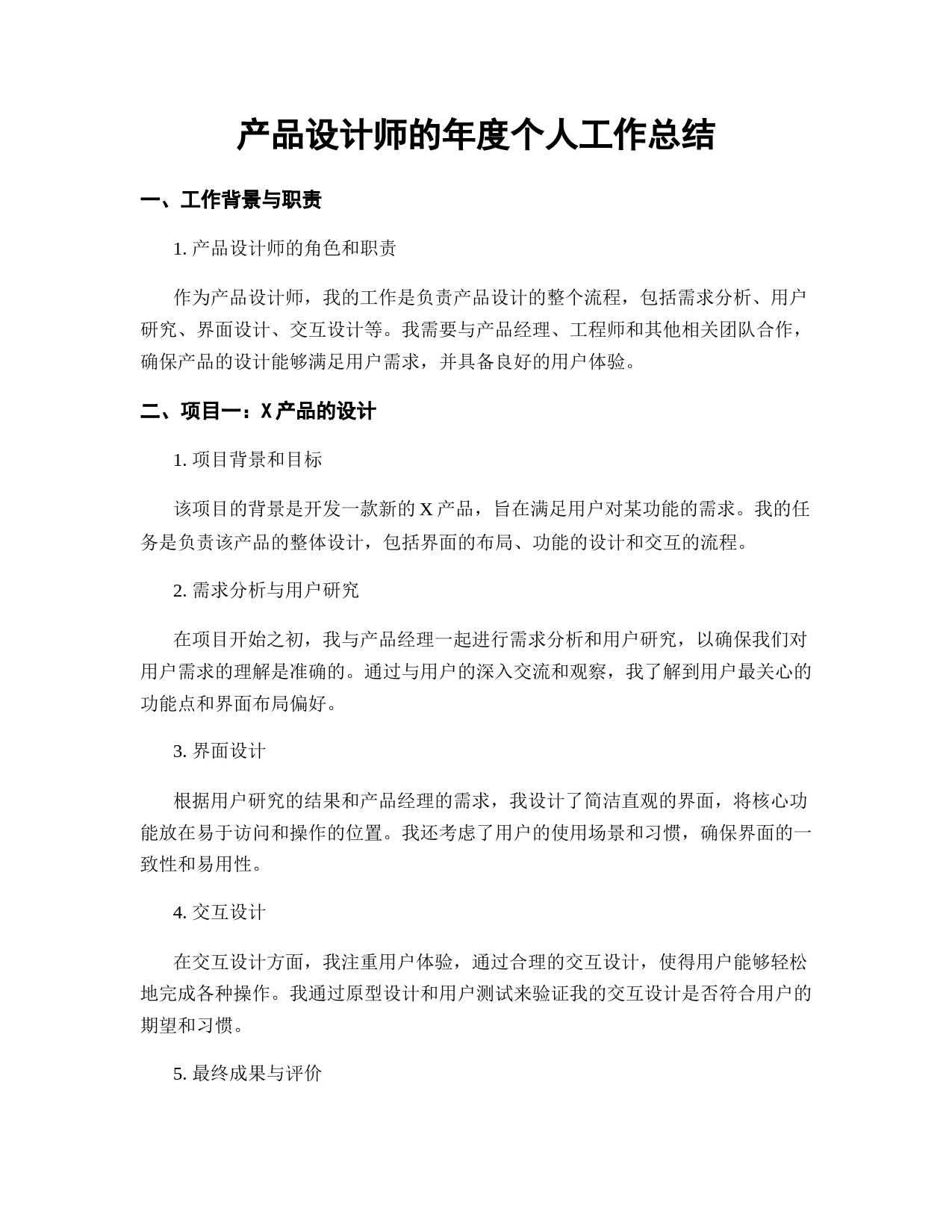 产品设计师的年度个人工作总结

一、工作背景与职责

1. 产品设计师的角色和职责

作为产品设计师，我的工作是负责产品设计的整个流程，包括需求分析、用户研究、界面设计、交互设计等。我需要与产品经理、工程师和其他相关团队合作，确保产品的设计能够满足用户需求，并具备良好的用户体验。

二、项目一：X 产品的设计

1. 项目背景和目标

该项目的背景是开发一款新的 X 产品，旨在满足用户对某功能的需求。我的任务是负责该产品的整体设计，包括界面的布局、功能的设计和交互的流程。

2. 需求分析与用户研究

在项目开始之初，我与产品经理一起进行需求分析和用户研究，以确保我们对用户需求的理解是准确的。通过与用户的深入交流和观察，我了解到用户最关心的功能点和界面布局偏好。

3. 界面设计

根据用户研究的结果和产品经理的需求，我设计了简洁直观的界面，将核心功能放在易于访问和操作的位置。我还考虑了用户的使用场景和习惯，确保界面的一致性和易用性。

4. 交互设计

在交互设计方面，我注重用户体验，通过合理的交互设计，使得用户能够轻松地完成各种操作。我通过原型设计和用户测试来验证我的交互设计是否符合用户的期望和习惯。

5. 最终成果与评价